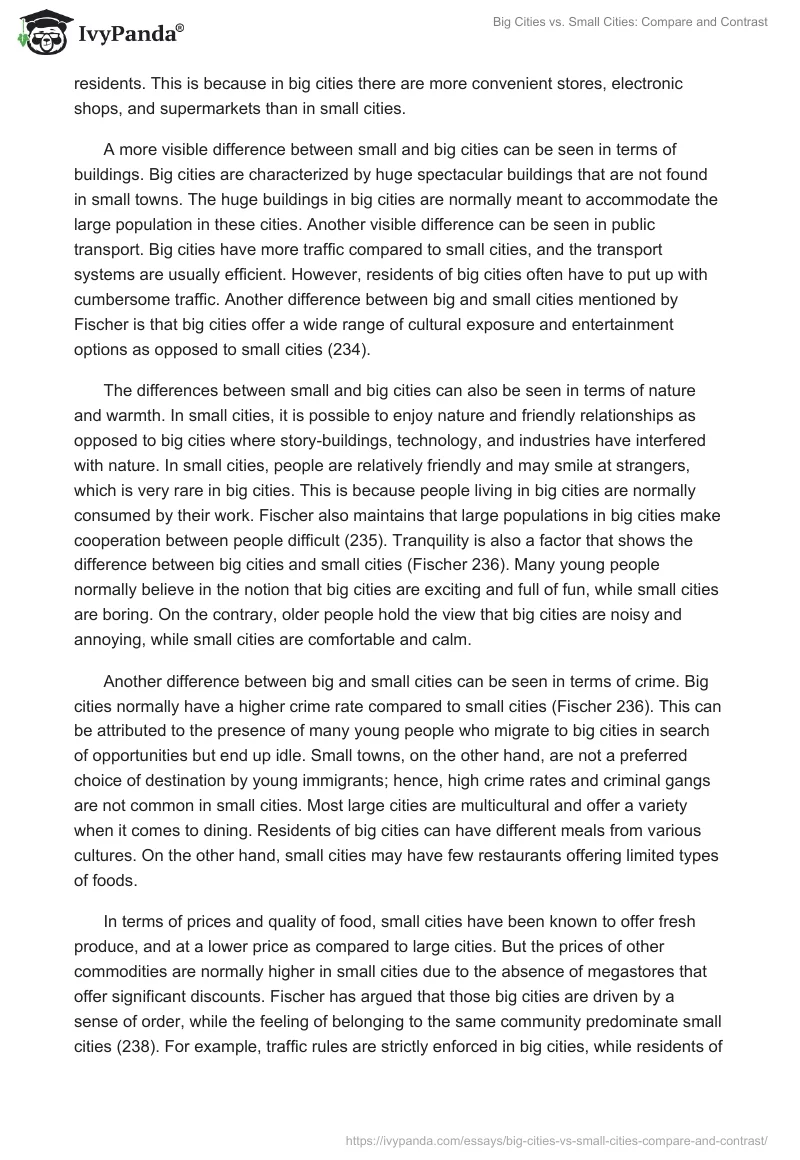 IvyPanda®

Big Cities vs. Small Cities: Compare and Contrast

residents. This is because in big cities there are more convenient stores, electronic shops, and supermarkets than in small cities.

A more visible difference between small and big cities can be seen in terms of buildings. Big cities are characterized by huge spectacular buildings that are not found in small towns. The huge buildings in big cities are normally meant to accommodate the large population in these cities. Another visible difference can be seen in public transport. Big cities have more traffic compared to small cities, and the transport systems are usually efficient. However, residents of big cities often have to put up with cumbersome traffic. Another difference between big and small cities mentioned by Fischer is that big cities offer a wide range of cultural exposure and entertainment options as opposed to small cities (234).

The differences between small and big cities can also be seen in terms of nature and warmth. In small cities, it is possible to enjoy nature and friendly relationships as opposed to big cities where story-buildings, technology, and industries have interfered with nature. In small cities, people are relatively friendly and may smile at strangers, which is very rare in big cities. This is because people living in big cities are normally consumed by their work. Fischer also maintains that large populations in big cities make cooperation between people difficult (235). Tranquility is also a factor that shows the difference between big cities and small cities (Fischer 236). Many young people normally believe in the notion that big cities are exciting and full of fun, while small cities are boring. On the contrary, older people hold the view that big cities are noisy and annoying, while small cities are comfortable and calm.

Another difference between big and small cities can be seen in terms of crime. Big cities normally have a higher crime rate compared to small cities (Fischer 236). This can be attributed to the presence of many young people who migrate to big cities in search of opportunities but end up idle. Small towns, on the other hand, are not a preferred choice of destination by young immigrants; hence, high crime rates and criminal gangs are not common in small cities. Most large cities are multicultural and offer a variety when it comes to dining. Residents of big cities can have different meals from various cultures. On the other hand, small cities may have few restaurants offering limited types of foods.

In terms of prices and quality of food, small cities have been known to offer fresh produce, and at a lower price as compared to large cities. But the prices of other commodities are normally higher in small cities due to the absence of megastores that offer significant discounts. Fischer has argued that those big cities are driven by a sense of order, while the feeling of belonging to the same community predominate small cities (238). For example, traffic rules are strictly enforced in big cities, while residents of

https://ivypanda.com/essays/big-cities-vs-small-cities-compare-and-contrast/